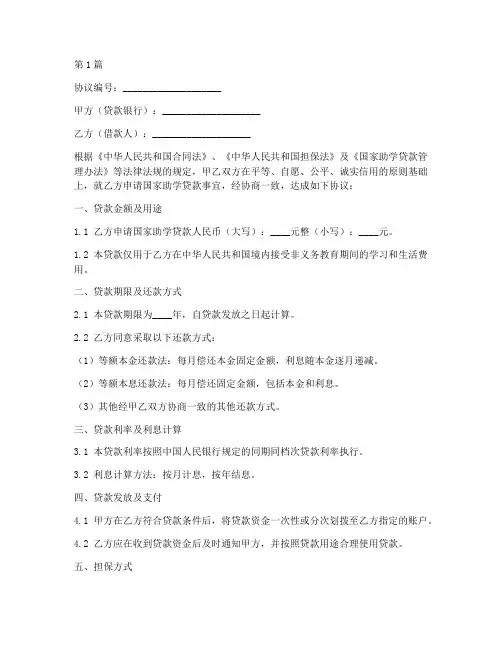 第1篇

协议编号：____________________

甲方（贷款银行）：____________________

乙方（借款人）：____________________

根据《中华人民共和国合同法》、《中华人民共和国担保法》及《国家助学贷款管理办法》等法律法规的规定，甲乙双方在平等、自愿、公平、诚实信用的原则基础上，就乙方申请国家助学贷款事宜，经协商一致，达成如下协议：

一、贷款金额及用途

1.1 乙方申请国家助学贷款人民币（大写）：____元整（小写）：____元。

1.2 本贷款仅用于乙方在中华人民共和国境内接受非义务教育期间的学习和生活费用。

二、贷款期限及还款方式

2.1 本贷款期限为____年，自贷款发放之日起计算。

2.2 乙方同意采取以下还款方式：

（1）等额本金还款法：每月偿还本金固定金额，利息随本金逐月递减。

（2）等额本息还款法：每月偿还固定金额，包括本金和利息。

（3）其他经甲乙双方协商一致的其他还款方式。

三、贷款利率及利息计算

3.1 本贷款利率按照中国人民银行规定的同期同档次贷款利率执行。

3.2 利息计算方法：按月计息，按年结息。

四、贷款发放及支付

4.1 甲方在乙方符合贷款条件后，将贷款资金一次性或分次划拨至乙方指定的账户。

4.2 乙方应在收到贷款资金后及时通知甲方，并按照贷款用途合理使用贷款。

五、担保方式